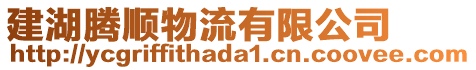 建湖腾顺物流有限公司
http://ycgriffithada1.cn.coovee.com